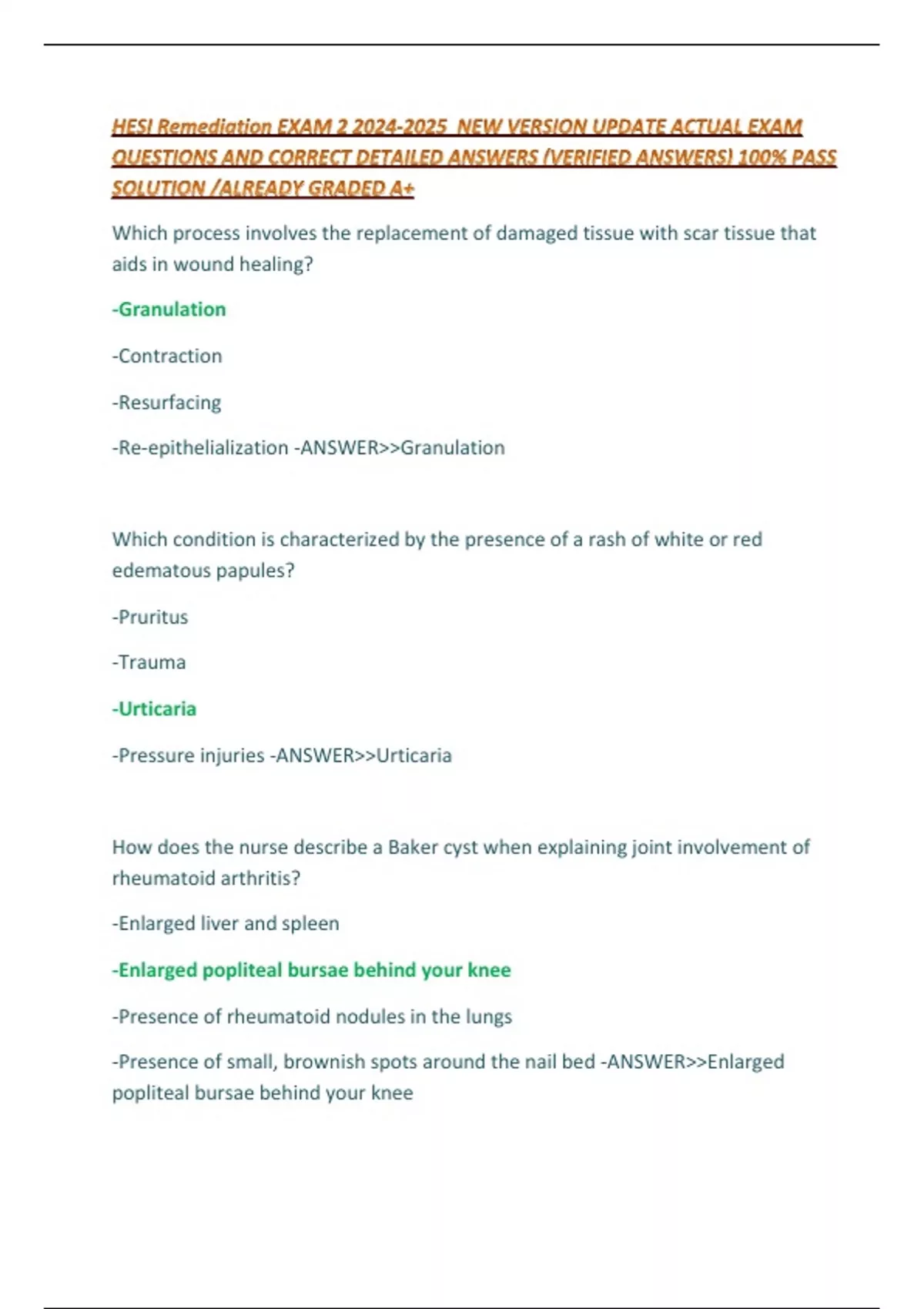 HESI Remediation EXAM 2 2024-2025 NEW VERSION UPDATE ACTUAL EXAM QUESTIONS AND CORRECT DETAILED ANSWERS (VERIFIED ANSWERS) 100% PASS SOLUTION /ALREADY GRADED A+

Which process involves the replacement of damaged tissue with scar tissue that aids in wound healing?

-Granulation

-Contraction

-Resurfacing

-Re-epithelialization -ANSWER>>Granulation

Which condition is characterized by the presence of a rash of white or red edematous papules?

-Pruritus

-Trauma

-Urticaria

-Pressure injuries -ANSWER>>Urticaria

How does the nurse describe a Baker cyst when explaining joint involvement of rheumatoid arthritis?

-Enlarged liver and spleen

-Enlarged popliteal bursae behind your knee

-Presence of rheumatoid nodules in the lungs

-Presence of small, brownish spots around the nail bed -ANSWER>>Enlarged popliteal bursae behind your knee